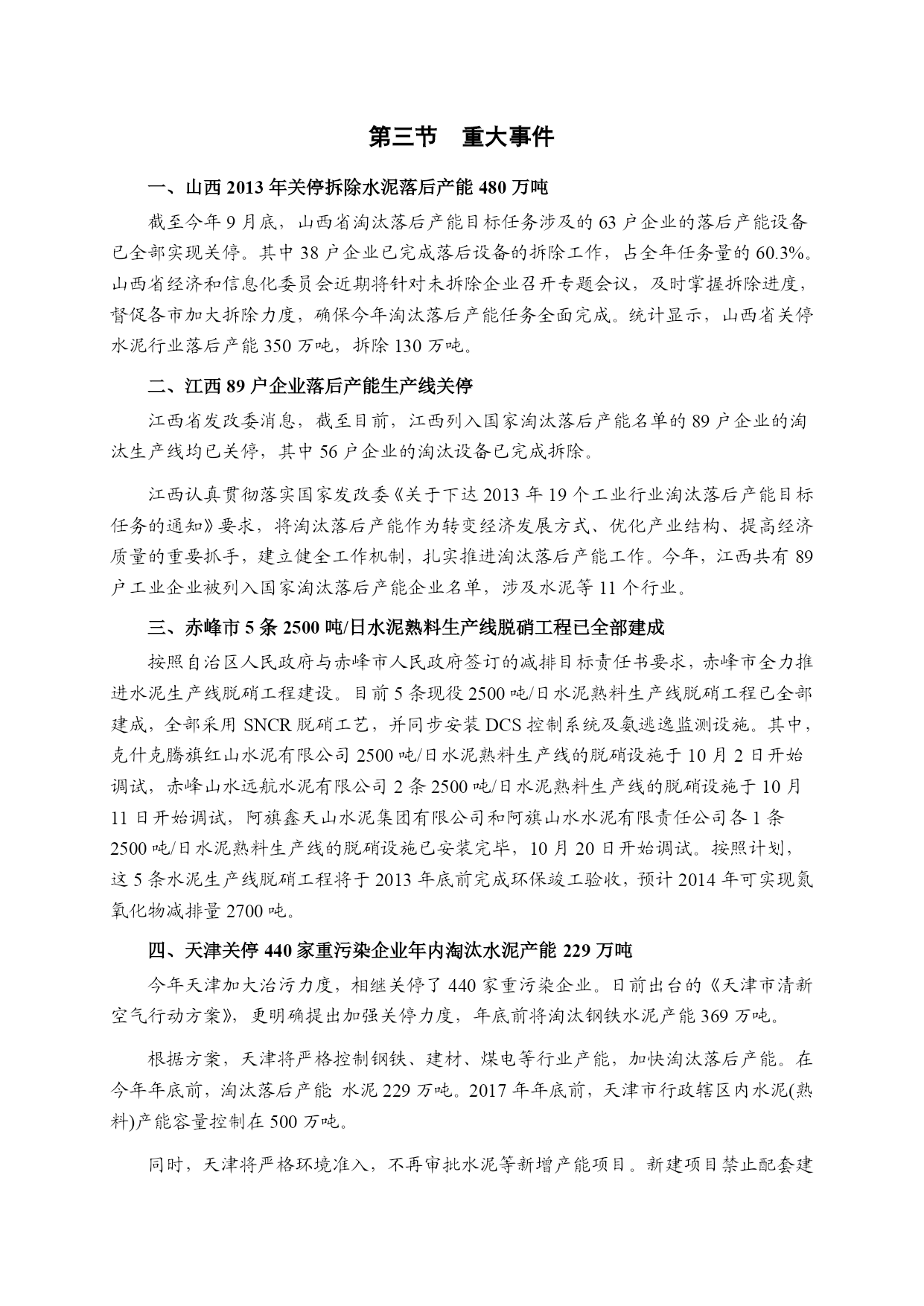 第三节　重大事件

一、山西 2013 年关停拆除水泥落后产能 480 万吨

截至今年 9 月底，山西省淘汰落后产能目标任务涉及的 63 户企业的落后产能设备已全部实现关停。其中 38 户企业已完成落后设备的拆除工作，占全年任务量的 60.3%。山西省经济和信息化委员会近期将针对未拆除企业召开专题会议，及时掌握拆除进度，督促各市加大拆除力度，确保今年淘汰落后产能任务全面完成。统计显示，山西省关停水泥行业落后产能 350 万吨，拆除 130 万吨。

二、江西 89 户企业落后产能生产线关停

江西省发改委消息，截至目前，江西列入国家淘汰落后产能名单的 89 户企业的淘汰生产线均已关停，其中 56 户企业的淘汰设备已完成拆除。

江西认真贯彻落实国家发改委《关于下达 2013 年 19 个工业行业淘汰落后产能目标任务的通知》要求，将淘汰落后产能作为转变经济发展方式、优化产业结构、提高经济质量的重要抓手，建立健全工作机制，扎实推进淘汰落后产能工作。今年，江西共有 89 户工业企业被列入国家淘汰落后产能企业名单，涉及水泥等 11 个行业。

三、赤峰市 5 条 2500 吨/日水泥熟料生产线脱硝工程已全部建成

按照自治区人民政府与赤峰市人民政府签订的减排目标责任书要求，赤峰市全力推进水泥生产线脱硝工程建设。目前 5 条现役 2500 吨/日水泥熟料生产线脱硝工程已全部建成，全部采用 SNCR 脱硝工艺，并同步安装 DCS 控制系统及氨逃逸监测设施。其中，克什克腾旗红山水泥有限公司 2500 吨/日水泥熟料生产线的脱硝设施于 10 月 2 日开始调试，赤峰山水远航水泥有限公司 2 条 2500 吨/日水泥熟料生产线的脱硝设施于 10 月 11 日开始调试，阿旗鑫天山水泥集团有限公司和阿旗山水水泥有限责任公司各 1 条 2500 吨/日水泥熟料生产线的脱硝设施已安装完毕，10 月 20 日开始调试。按照计划，这 5 条水泥生产线脱硝工程将于 2013 年底前完成环保竣工验收，预计 2014 年可实现氮氧化物减排量 2700 吨。

四、天津关停 440 家重污染企业年内淘汰水泥产能 229 万吨

今年天津加大治污力度，相继关停了 440 家重污染企业。日前出台的《天津市清新空气行动方案》，更明确提出加强关停力度，年底前将淘汰钢铁水泥产能 369 万吨。

根据方案，天津将严格控制钢铁、建材、煤电等行业产能，加快淘汰落后产能。在今年年底前，淘汰落后产能 水泥 229 万吨。2017 年年底前，天津市行政辖区内水泥(熟料)产能容量控制在 500 万吨。

同时，天津将严格环境准入，不再审批水泥等新增产能项目。新建项目禁止配套建